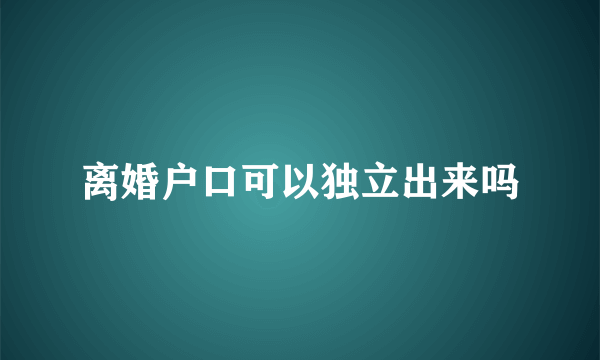 离婚户口可以独立出来吗